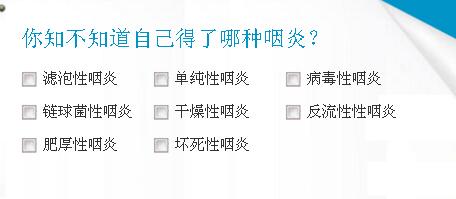 你知不知道自己得了哪种咽炎?

滤泡性咽炎　单纯性咽炎　病毒性咽炎

链球菌性咽炎　干燥性咽炎　反流性性咽炎

肥厚性咽炎　坏死性咽炎